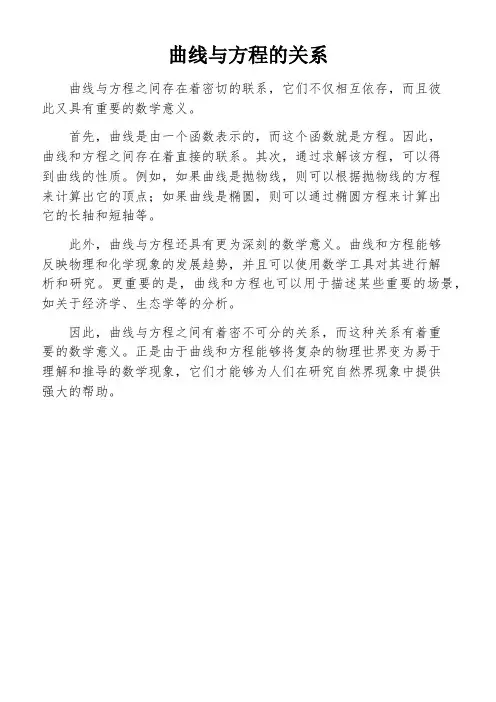 曲线与方程的关系

曲线与方程之间存在着密切的联系，它们不仅相互依存，而且彼此又具有重要的数学意义。

首先，曲线是由一个函数表示的，而这个函数就是方程。因此，曲线和方程之间存在着直接的联系。其次，通过求解该方程，可以得到曲线的性质。例如，如果曲线是抛物线，则可以根据抛物线的方程来计算出它的顶点；如果曲线是椭圆，则可以通过椭圆方程来计算出它的长轴和短轴等。

此外，曲线与方程还具有更为深刻的数学意义。曲线和方程能够反映物理和化学现象的发展趋势，并且可以使用数学工具对其进行解析和研究。更重要的是，曲线和方程也可以用于描述某些重要的场景，如关于经济学、生态学等的分析。

因此，曲线与方程之间有着密不可分的关系，而这种关系有着重要的数学意义。正是由于曲线和方程能够将复杂的物理世界变为易于理解和推导的数学现象，它们才能够为人们在研究自然界现象中提供强大的帮助。